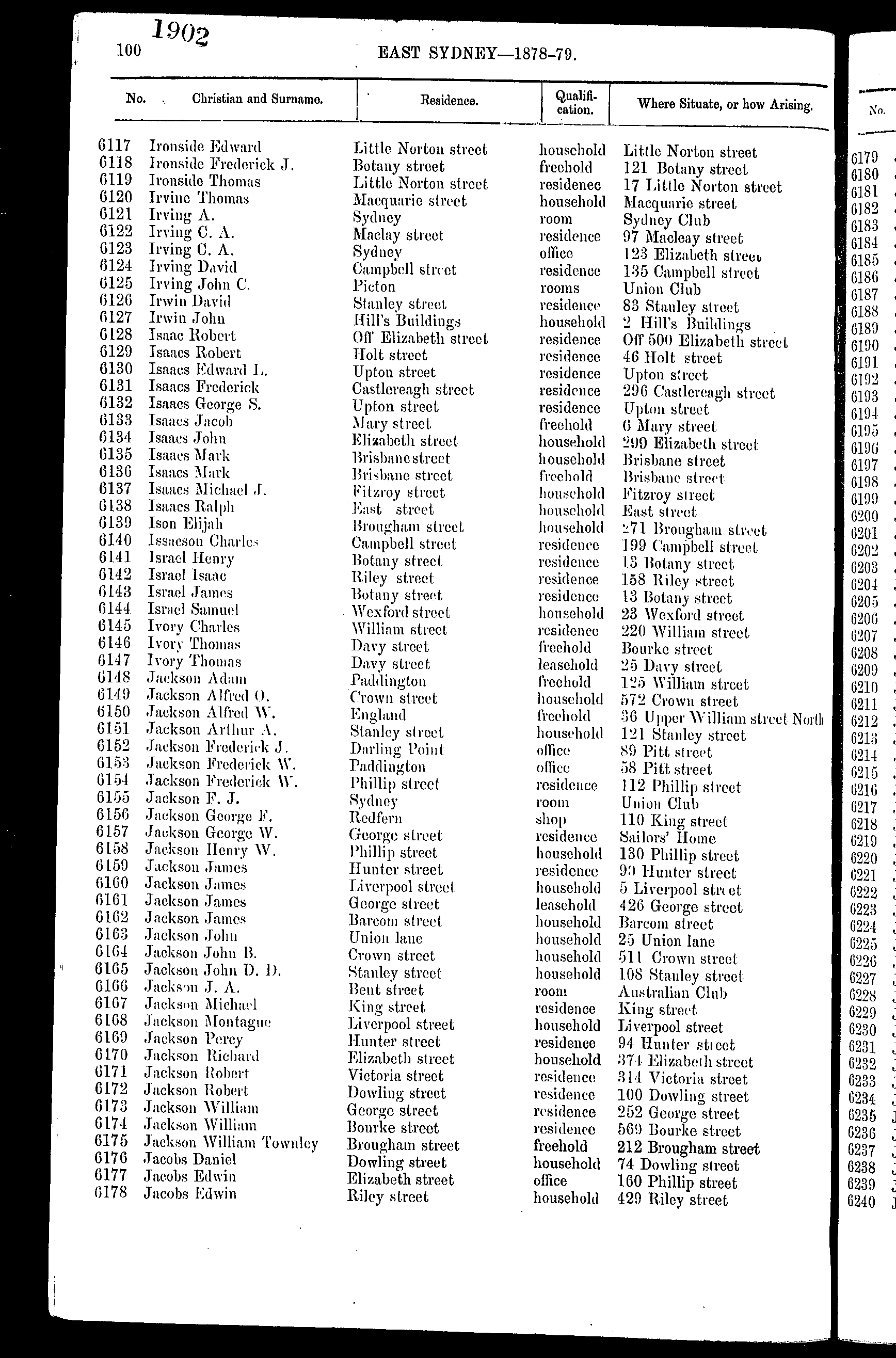 1902

100 EAST SYDNEY—1878-79.

| No. | Christian and Surname. | Residence. | Qualification. | Where Situate, or how Arising. |
|---|---|---|---|---|
| 6117 | Ironside Edward | Little Norton street | household | Little Norton street |
| 6118 | Ironside Frederick J. | Botany street | freehold | 121 Botany street |
| 6119 | Ironside Thomas | Little Norton street | residence | 17 Little Norton street |
| 6120 | Irvine Thomas | Macquarie street | household | Macquarie street |
| 6121 | Irving A. | Sydney | room | Sydney Club |
| 6122 | Irving C. A. | Maclay street | residence | 97 Macleay street |
| 6123 | Irving C. A. | Sydney | office | 123 Elizabeth street |
| 6124 | Irving David | Campbell street | residence | 135 Campbell street |
| 6125 | Irving John C. | Picton | rooms | Union Club |
| 6126 | Irwin David | Stanley street | residence | 83 Stanley street |
| 6127 | Irwin John | Hill's Buildings | household | 2 Hill's Buildings |
| 6128 | Isaac Robert | Off Elizabeth street | residence | Off 500 Elizabeth street |
| 6129 | Isaacs Robert | Holt street | residence | 46 Holt street |
| 6130 | Isaacs Edward L. | Upton street | residence | Upton street |
| 6131 | Isaacs Frederick | Castlereagh street | residence | 296 Castlereagh street |
| 6132 | Isaacs George S. | Upton street | residence | Upton street |
| 6133 | Isaacs Jacob | Mary street | freehold | 6 Mary street |
| 6134 | Isaacs John | Elizabeth street | household | 299 Elizabeth street |
| 6135 | Isaacs Mark | Brisbanestreet | household | Brisbane street |
| 6136 | Isaacs Mark | Brisbane street | freehold | Brisbane street |
| 6137 | Isaacs Michael J. | Fitzroy street | household | Fitzroy street |
| 6138 | Isaacs Ralph | East street | household | East street |
| 6139 | Ison Elijah | Brougham street | household | 271 Brougham street |
| 6140 | Issacson Charles | Campbell street | residence | 199 Campbell street |
| 6141 | Israel Henry | Botany street | residence | 13 Botany street |
| 6142 | Israel Isaac | Riley street | residence | 158 Riley street |
| 6143 | Israel James | Botany street | residence | 13 Botany street |
| 6144 | Israel Samuel | Wexford street | household | 23 Wexford street |
| 6145 | Ivory Charles | William street | residence | 220 William street |
| 6146 | Ivory Thomas | Davy street | freehold | Bourke street |
| 6147 | Ivory Thomas | Davy street | leasehold | 25 Davy street |
| 6148 | Jackson Adam | Paddington | freehold | 125 William street |
| 6149 | Jackson Alfred O. | Crown street | household | 572 Crown street |
| 6150 | Jackson Alfred W. | England | freehold | 36 Upper William street North |
| 6151 | Jackson Arthur A. | Stanley street | household | 121 Stanley street |
| 6152 | Jackson Frederick J. | Darling Point | office | 89 Pitt street |
| 6153 | Jackson Frederick W. | Paddington | office | 58 Pitt street |
| 6154 | Jackson Frederick W. | Phillip street | residence | 112 Phillip street |
| 6155 | Jackson F. J. | Sydney | room | Union Club |
| 6156 | Jackson George F. | Redfern | shop | 110 King street |
| 6157 | Jackson George W. | George street | residence | Sailors' Home |
| 6158 | Jackson Henry W. | Phillip street | household | 130 Phillip street |
| 6159 | Jackson James | Hunter street | residence | 93 Hunter street |
| 6160 | Jackson James | Liverpool street | household | 5 Liverpool street |
| 6161 | Jackson James | George street | leasehold | 426 George street |
| 6162 | Jackson James | Barcom street | household | Barcom street |
| 6163 | Jackson John | Union lane | household | 25 Union lane |
| 6164 | Jackson John B. | Crown street | household | 511 Crown street |
| 6165 | Jackson John D. D. | Stanley street | household | 108 Stanley street |
| 6166 | Jackson J. A. | Bent street | room | Australian Club |
| 6167 | Jackson Michael | King street | residence | King street |
| 6168 | Jackson Montague | Liverpool street | household | Liverpool street |
| 6169 | Jackson Percy | Hunter street | residence | 94 Hunter street |
| 6170 | Jackson Richard | Elizabeth street | household | 374 Elizabeth street |
| 6171 | Jackson Robert | Victoria street | residence | 314 Victoria street |
| 6172 | Jackson Robert | Dowling street | residence | 100 Dowling street |
| 6173 | Jackson William | George street | residence | 252 George street |
| 6174 | Jackson William | Bourke street | residence | 569 Bourke street |
| 6175 | Jackson William Townley | Brougham street | freehold | 212 Brougham street |
| 6176 | Jacobs Daniel | Dowling street | household | 74 Dowling street |
| 6177 | Jacobs Edwin | Elizabeth street | office | 160 Phillip street |
| 6178 | Jacobs Edwin | Riley street | household | 429 Riley street |

No.
6179
6180
6181
6182
6183
6184
6185
6186
6187
6188
6189
6190
6191
6192
6193
6194
6195
6196
6197
6198
6199
6200
6201
6202
6203
6204
6205
6206
6207
6208
6209
6210
6211
6212
6213
6214
6215
6216
6217
6218
6219
6220
6221
6222
6223
6224
6225
6226
6227
6228
6229
6230
6231
6232
6233
6234
6235
6236
6237
6238
6239
6240